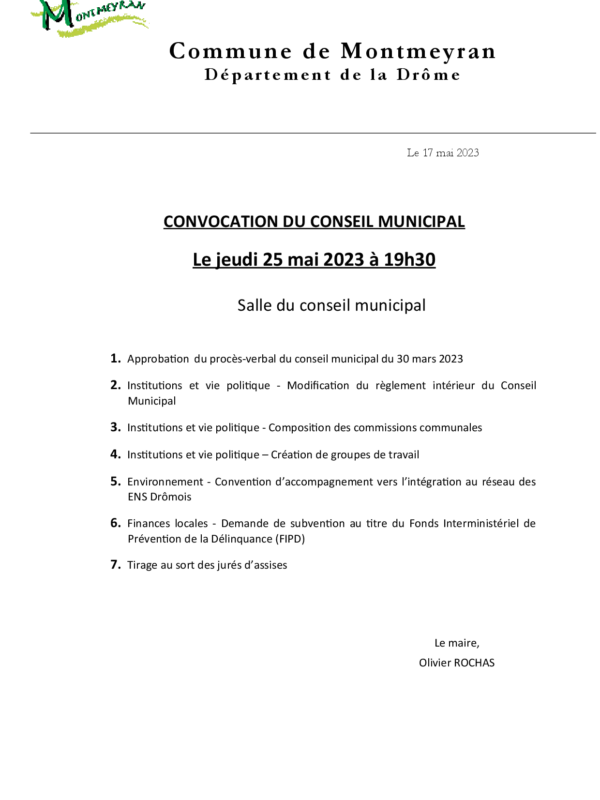 MONTMEYRAN

Commune de Montmeyran
Département de la Drôme

Le 17 mai 2023

CONVOCATION DU CONSEIL MUNICIPAL

Le jeudi 25 mai 2023 à 19h30

Salle du conseil municipal

1. Approbation du procès-verbal du conseil municipal du 30 mars 2023

2. Institutions et vie politique - Modification du règlement intérieur du Conseil Municipal

3. Institutions et vie politique - Composition des commissions communales

4. Institutions et vie politique – Création de groupes de travail

5. Environnement - Convention d'accompagnement vers l'intégration au réseau des ENS Drômois

6. Finances locales - Demande de subvention au titre du Fonds Interministériel de Prévention de la Délinquance (FIPD)

7. Tirage au sort des jurés d'assises

Le maire,
Olivier ROCHAS